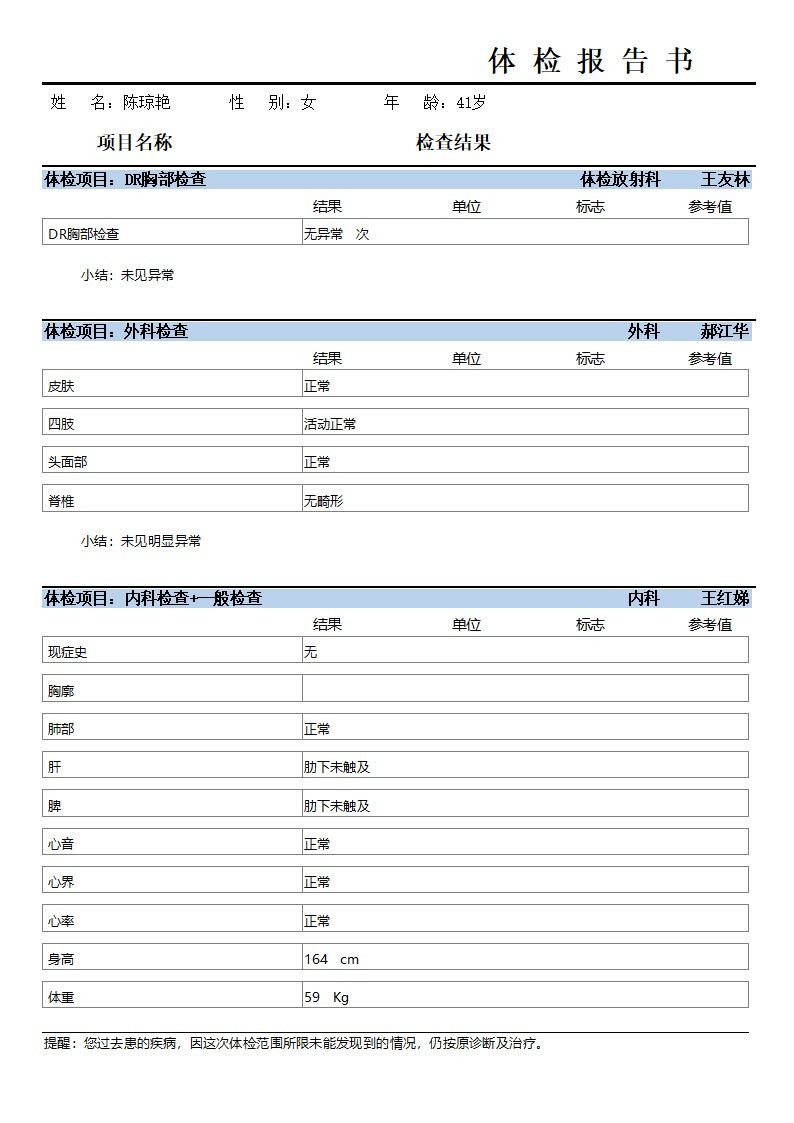 体 检 报 告 书

姓　名：陈琼艳　　性　别：女　　年　龄：41岁

项目名称　　检查结果

体检项目：DR胸部检查　　体检放射科　　王友林

| | 结果 | 单位 | 标志 | 参考值 |
|---|---|---|---|---|
| DR胸部检查 | 无异常　次 | | | |

小结：未见异常

体检项目：外科检查　　外科　　郝江华

| | 结果 | 单位 | 标志 | 参考值 |
|---|---|---|---|---|
| 皮肤 | 正常 | | | |
| 四肢 | 活动正常 | | | |
| 头面部 | 正常 | | | |
| 脊椎 | 无畸形 | | | |

小结：未见明显异常

体检项目：内科检查+一般检查　　内科　　王红娣

| | 结果 | 单位 | 标志 | 参考值 |
|---|---|---|---|---|
| 现症史 | 无 | | | |
| 胸廓 | | | | |
| 肺部 | 正常 | | | |
| 肝 | 肋下未触及 | | | |
| 脾 | 肋下未触及 | | | |
| 心音 | 正常 | | | |
| 心界 | 正常 | | | |
| 心率 | 正常 | | | |
| 身高 | 164　cm | | | |
| 体重 | 59　Kg | | | |

提醒：您过去患的疾病，因这次体检范围所限未能发现到的情况，仍按原诊断及治疗。